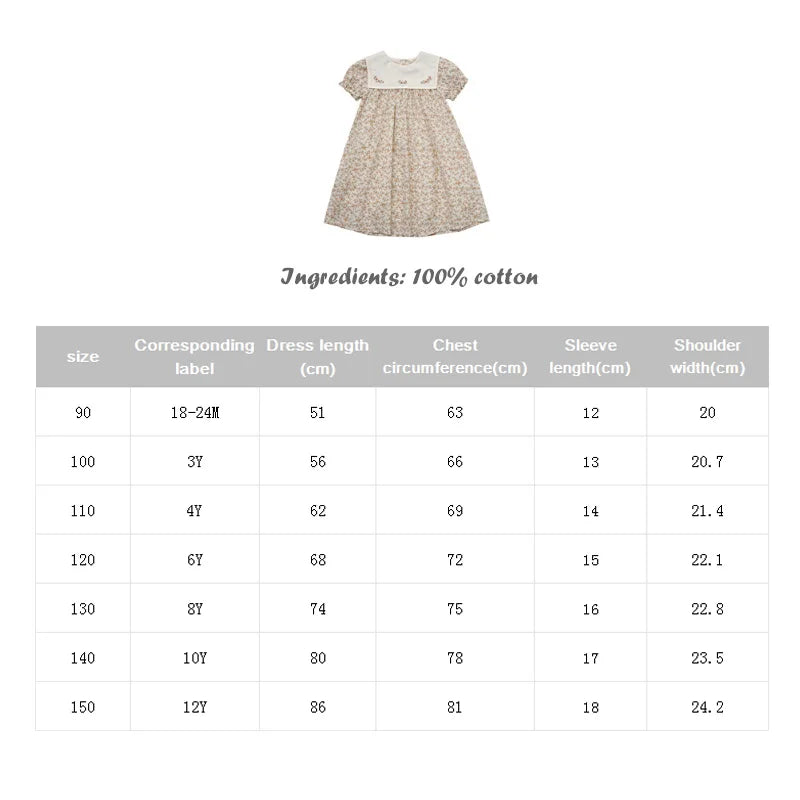 Ingredients: 100% cotton

| size | Corresponding label | Dress length (cm) | Chest circumference(cm) | Sleeve length(cm) | Shoulder width(cm) |
|---|---|---|---|---|---|
| 90 | 18-24M | 51 | 63 | 12 | 20 |
| 100 | 3Y | 56 | 66 | 13 | 20.7 |
| 110 | 4Y | 62 | 69 | 14 | 21.4 |
| 120 | 6Y | 68 | 72 | 15 | 22.1 |
| 130 | 8Y | 74 | 75 | 16 | 22.8 |
| 140 | 10Y | 80 | 78 | 17 | 23.5 |
| 150 | 12Y | 86 | 81 | 18 | 24.2 |